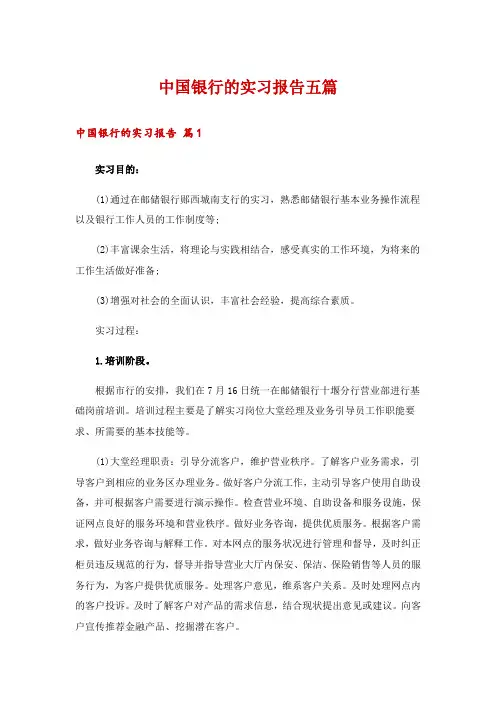 中国银行的实习报告五篇

中国银行的实习报告 篇1

实习目的：

(1)通过在邮储银行郧西城南支行的实习，熟悉邮储银行基本业务操作流程以及银行工作人员的工作制度等；

(2)丰富课余生活，将理论与实践相结合，感受真实的工作环境，为将来的工作生活做好准备；

(3)增强对社会的全面认识，丰富社会经验，提高综合素质。

实习过程：

1.培训阶段。

根据市行的安排，我们在7月16日统一在邮储银行十堰分行营业部进行基础岗前培训。培训过程主要是了解实习岗位大堂经理及业务引导员工作职能要求、所需要的基本技能等。

(1)大堂经理职责：引导分流客户，维护营业秩序。了解客户业务需求，引导客户到相应的业务区办理业务。做好客户分流工作，主动引导客户使用自助设备，并可根据客户需要进行演示操作。检查营业环境、自助设备和服务设施，保证网点良好的服务环境和营业秩序。做好业务咨询，提供优质服务。根据客户需求，做好业务咨询与解释工作。对本网点的服务状况进行管理和督导，及时纠正柜员违反规范的行为，督导并指导营业大厅内保安、保洁、保险销售等人员的服务行为，为客户提供优质服务。处理客户意见，维系客户关系。及时处理网点内的客户投诉。及时了解客户对产品的需求信息，结合现状提出意见或建议。向客户宣传推荐金融产品、挖掘潜在客户。